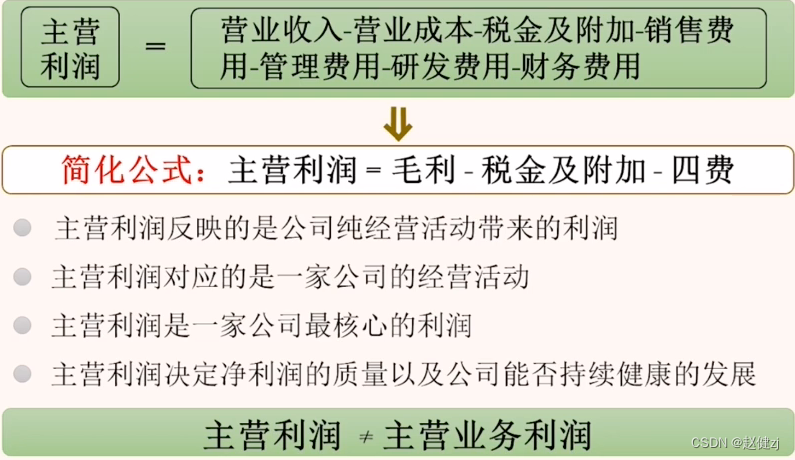 主营利润 = 营业收入-营业成本-税金及附加-销售费用-管理费用-研发费用-财务费用

⇓

简化公式：主营利润 = 毛利 - 税金及附加 - 四费

• 主营利润反映的是公司纯经营活动带来的利润
• 主营利润对应的是一家公司的经营活动
• 主营利润是一家公司最核心的利润
• 主营利润决定净利润的质量以及公司能否持续健康的发展

主营利润 ≠ 主营业务利润

CSDN @赵健zj